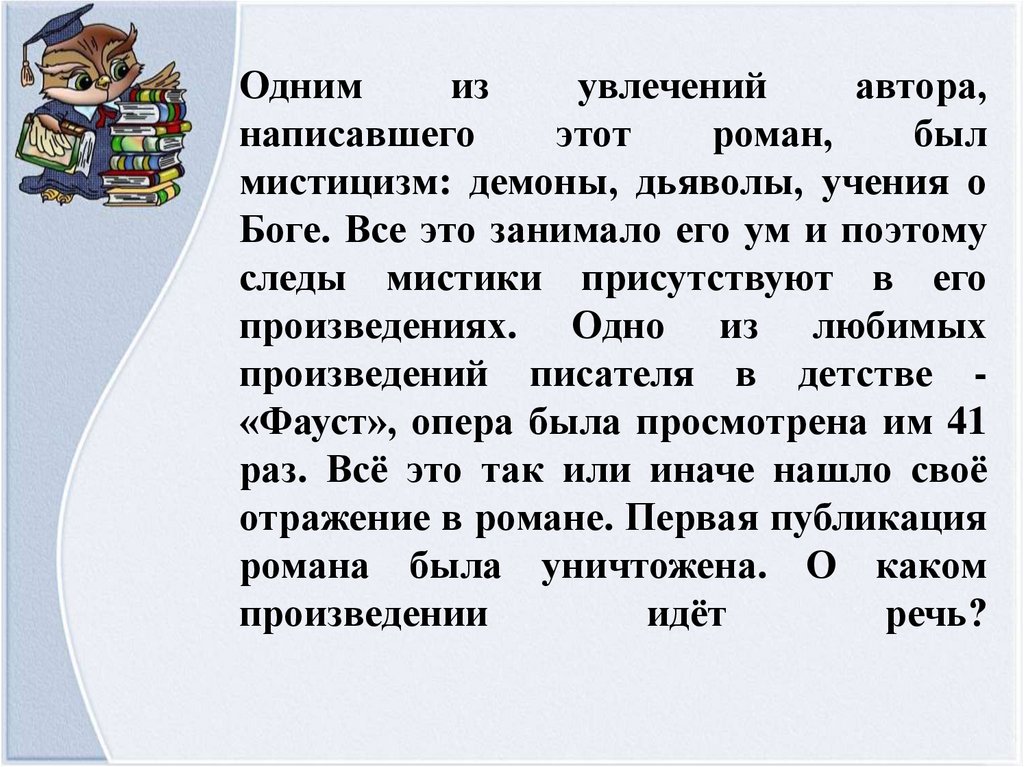 Одним из увлечений автора, написавшего этот роман, был мистицизм: демоны, дьяволы, учения о Боге. Все это занимало его ум и поэтому следы мистики присутствуют в его произведениях. Одно из любимых произведений писателя в детстве - «Фауст», опера была просмотрена им 41 раз. Всё это так или иначе нашло своё отражение в романе. Первая публикация романа была уничтожена. О каком произведении идёт речь?